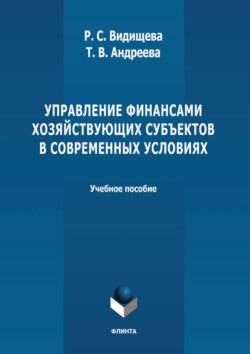 Р. С. Видищева
Т. В. Андреева

УПРАВЛЕНИЕ ФИНАНСАМИ ХОЗЯЙСТВУЮЩИХ СУБЪЕКТОВ В СОВРЕМЕННЫХ УСЛОВИЯХ

Учебное пособие

ФЛИНТА